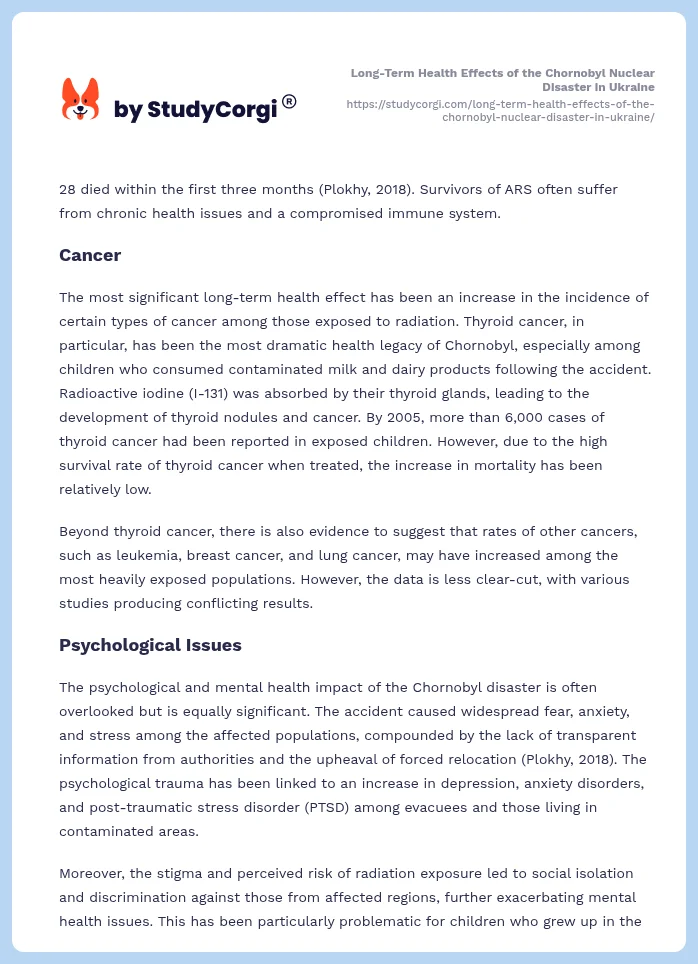 by StudyCorgi®

Long-Term Health Effects of the Chornobyl Nuclear Disaster in Ukraine
https://studycorgi.com/long-term-health-effects-of-the-chornobyl-nuclear-disaster-in-ukraine/

28 died within the first three months (Plokhy, 2018). Survivors of ARS often suffer from chronic health issues and a compromised immune system.

Cancer

The most significant long-term health effect has been an increase in the incidence of certain types of cancer among those exposed to radiation. Thyroid cancer, in particular, has been the most dramatic health legacy of Chornobyl, especially among children who consumed contaminated milk and dairy products following the accident. Radioactive iodine (I-131) was absorbed by their thyroid glands, leading to the development of thyroid nodules and cancer. By 2005, more than 6,000 cases of thyroid cancer had been reported in exposed children. However, due to the high survival rate of thyroid cancer when treated, the increase in mortality has been relatively low.

Beyond thyroid cancer, there is also evidence to suggest that rates of other cancers, such as leukemia, breast cancer, and lung cancer, may have increased among the most heavily exposed populations. However, the data is less clear-cut, with various studies producing conflicting results.

Psychological Issues

The psychological and mental health impact of the Chornobyl disaster is often overlooked but is equally significant. The accident caused widespread fear, anxiety, and stress among the affected populations, compounded by the lack of transparent information from authorities and the upheaval of forced relocation (Plokhy, 2018). The psychological trauma has been linked to an increase in depression, anxiety disorders, and post-traumatic stress disorder (PTSD) among evacuees and those living in contaminated areas.

Moreover, the stigma and perceived risk of radiation exposure led to social isolation and discrimination against those from affected regions, further exacerbating mental health issues. This has been particularly problematic for children who grew up in the